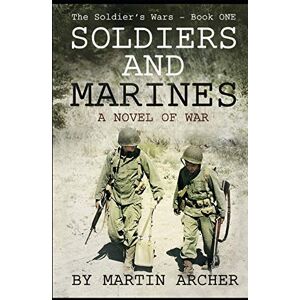 The Soldier's Wars - Book ONE

SOLDIERS AND MARINES

A NOVEL OF WAR

BY MARTIN ARCHER